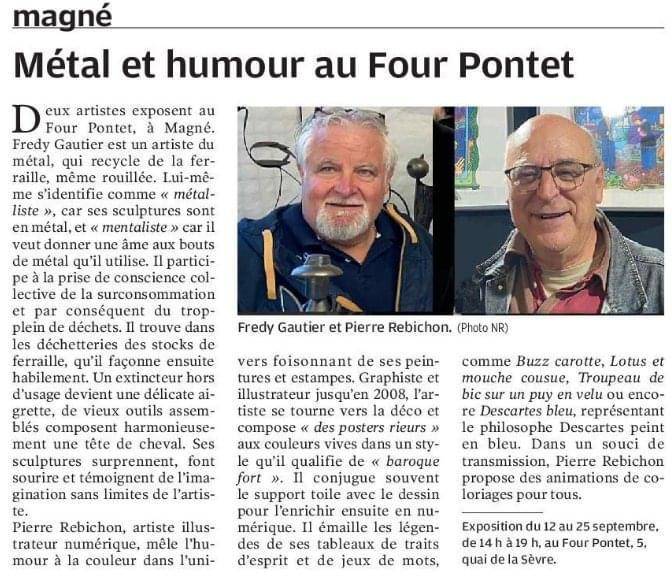 magné

Métal et humour au Four Pontet

Deux artistes exposent au Four Pontet, à Magné. Fredy Gautier est un artiste du métal, qui recycle de la ferraille, même rouillée. Lui-même s'identifie comme « métalliste », car ses sculptures sont en métal, et « mentaliste » car il veut donner une âme aux bouts de métal qu'il utilise. Il participe à la prise de conscience collective de la surconsommation et par conséquent du trop-plein de déchets. Il trouve dans les déchetteries des stocks de ferraille, qu'il façonne ensuite habilement. Un extincteur hors d'usage devient une délicate aigrette, de vieux outils assemblés composent harmonieusement une tête de cheval. Ses sculptures surprennent, font sourire et témoignent de l'imagination sans limites de l'artiste.

Pierre Rebichon, artiste illustrateur numérique, mêle l'humour à la couleur dans l'univers foisonnant de ses peintures et estampes. Graphiste et illustrateur jusqu'en 2008, l'artiste se tourne vers la déco et compose « des posters rieurs » aux couleurs vives dans un style qu'il qualifie de « baroque fort ». Il conjugue souvent le support toile avec le dessin pour l'enrichir ensuite en numérique. Il émaille les légendes de ses tableaux de traits d'esprit et de jeux de mots, comme Buzz carotte, Lotus et mouche cousue, Troupeau de bic sur un puy en velu ou encore Descartes bleu, représentant le philosophe Descartes peint en bleu. Dans un souci de transmission, Pierre Rebichon propose des animations de coloriages pour tous.

Fredy Gautier et Pierre Rebichon. (Photo NR)

Exposition du 12 au 25 septembre, de 14 h à 19 h, au Four Pontet, 5, quai de la Sèvre.